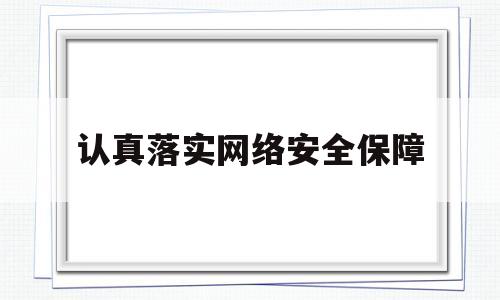 认真落实网络安全保障